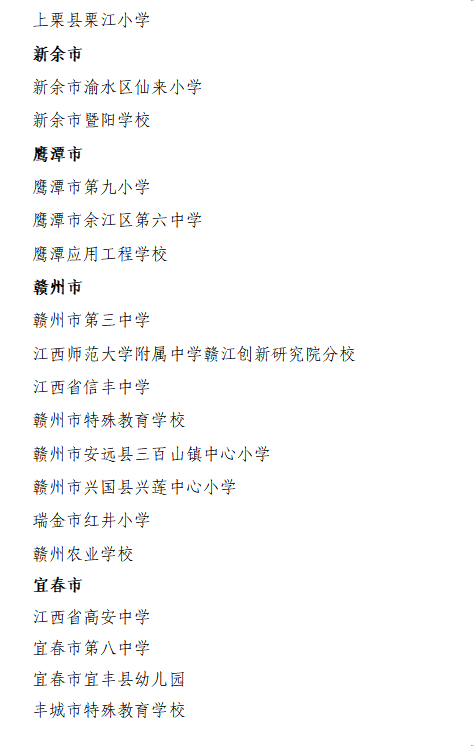 上栗县栗江小学

新余市

新余市渝水区仙来小学

新余市暨阳学校

鹰潭市

鹰潭市第九小学

鹰潭市余江区第六中学

鹰潭应用工程学校

赣州市

赣州市第三中学

江西师范大学附属中学赣江创新研究院分校

江西省信丰中学

赣州市特殊教育学校

赣州市安远县三百山镇中心小学

赣州市兴国县兴莲中心小学

瑞金市红井小学

赣州农业学校

宜春市

江西省高安中学

宜春市第八中学

宜春市宜丰县幼儿园

丰城市特殊教育学校